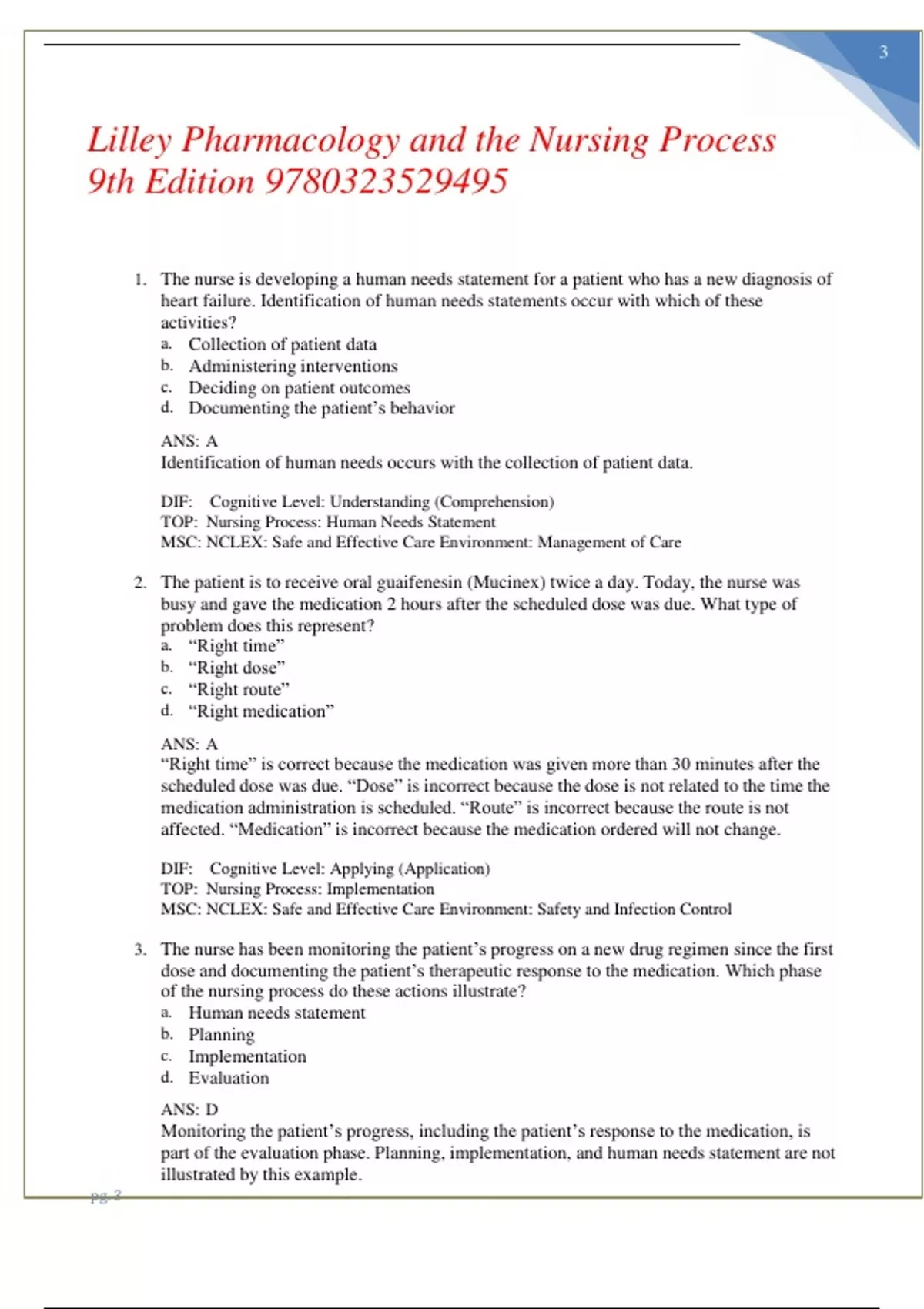 3

Lilley Pharmacology and the Nursing Process 9th Edition 9780323529495

1. The nurse is developing a human needs statement for a patient who has a new diagnosis of heart failure. Identification of human needs statements occur with which of these activities?
a. Collection of patient data
b. Administering interventions
c. Deciding on patient outcomes
d. Documenting the patient's behavior

ANS: A
Identification of human needs occurs with the collection of patient data.

DIF: Cognitive Level: Understanding (Comprehension)
TOP: Nursing Process: Human Needs Statement
MSC: NCLEX: Safe and Effective Care Environment: Management of Care

2. The patient is to receive oral guaifenesin (Mucinex) twice a day. Today, the nurse was busy and gave the medication 2 hours after the scheduled dose was due. What type of problem does this represent?
a. "Right time"
b. "Right dose"
c. "Right route"
d. "Right medication"

ANS: A
"Right time" is correct because the medication was given more than 30 minutes after the scheduled dose was due. "Dose" is incorrect because the dose is not related to the time the medication administration is scheduled. "Route" is incorrect because the route is not affected. "Medication" is incorrect because the medication ordered will not change.

DIF: Cognitive Level: Applying (Application)
TOP: Nursing Process: Implementation
MSC: NCLEX: Safe and Effective Care Environment: Safety and Infection Control

3. The nurse has been monitoring the patient's progress on a new drug regimen since the first dose and documenting the patient's therapeutic response to the medication. Which phase of the nursing process do these actions illustrate?
a. Human needs statement
b. Planning
c. Implementation
d. Evaluation

ANS: D
Monitoring the patient's progress, including the patient's response to the medication, is part of the evaluation phase. Planning, implementation, and human needs statement are not illustrated by this example.

pg. 3